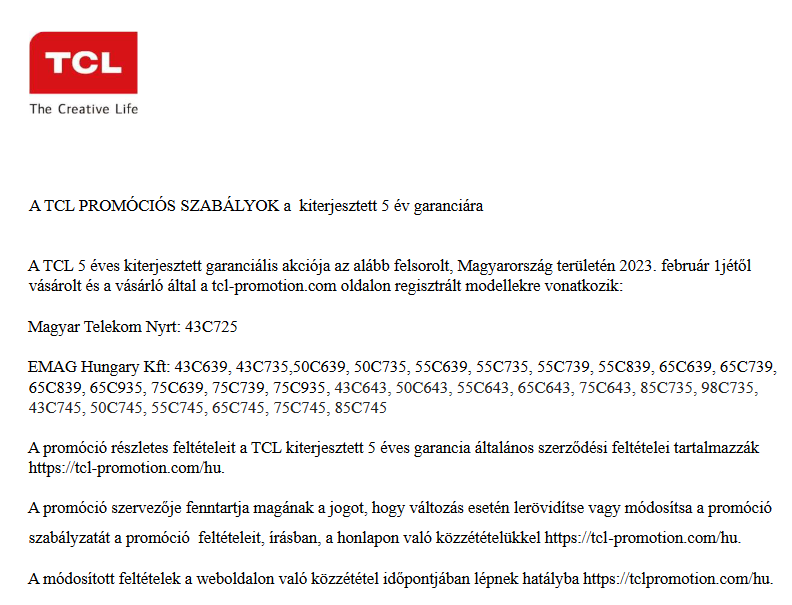 TCL
The Creative Life

A TCL PROMÓCIÓS SZABÁLYOK a kiterjesztett 5 év garanciára

A TCL 5 éves kiterjesztett garanciális akciója az alább felsorolt, Magyarország területén 2023. február 1jétől vásárolt és a vásárló által a tcl-promotion.com oldalon regisztrált modellekre vonatkozik:

Magyar Telekom Nyrt: 43C725

EMAG Hungary Kft: 43C639, 43C735,50C639, 50C735, 55C639, 55C735, 55C739, 55C839, 65C639, 65C739, 65C839, 65C935, 75C639, 75C739, 75C935, 43C643, 50C643, 55C643, 65C643, 75C643, 85C735, 98C735, 43C745, 50C745, 55C745, 65C745, 75C745, 85C745

A promóció részletes feltételeit a TCL kiterjesztett 5 éves garancia általános szerződési feltételei tartalmazzák https://tcl-promotion.com/hu.

A promóció szervezője fenntartja magának a jogot, hogy változás esetén lerövidítse vagy módosítsa a promóció szabályzatát a promóció feltételeit, írásban, a honlapon való közzétételükkel https://tcl-promotion.com/hu.

A módosított feltételek a weboldalon való közzététel időpontjában lépnek hatályba https://tclpromotion.com/hu.